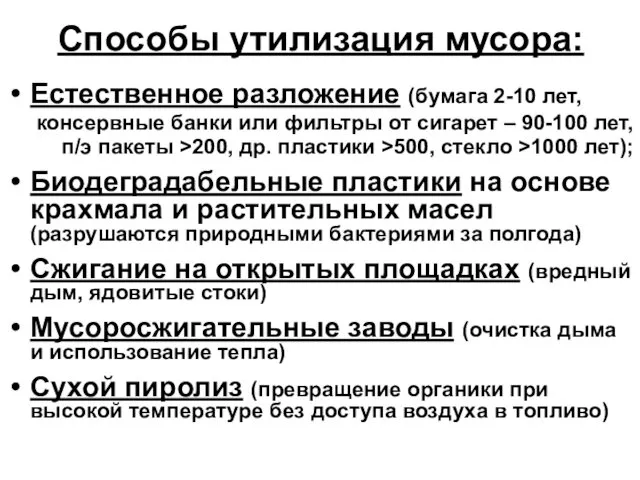 Способы утилизация мусора:

• Естественное разложение (бумага 2-10 лет, консервные банки или фильтры от сигарет – 90-100 лет, п/э пакеты >200, др. пластики >500, стекло >1000 лет);

• Биодеградабельные пластики на основе крахмала и растительных масел (разрушаются природными бактериями за полгода)

• Сжигание на открытых площадках (вредный дым, ядовитые стоки)

• Мусоросжигательные заводы (очистка дыма и использование тепла)

• Сухой пиролиз (превращение органики при высокой температуре без доступа воздуха в топливо)